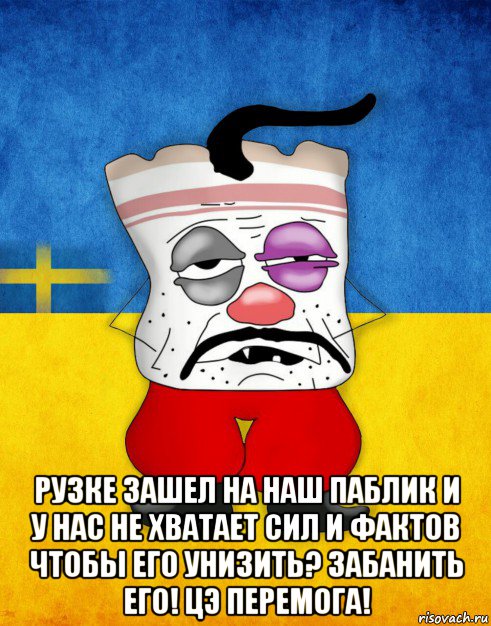 РУЗКЕ ЗАШЕЛ НА НАШ ПАБЛИК И У НАС НЕ ХВАТАЕТ СИЛ И ФАКТОВ ЧТОБЫ ЕГО УНИЗИТЬ? ЗАБАНИТЬ ЕГО! ЦЭ ПЕРЕМОГА!

risovach.ru